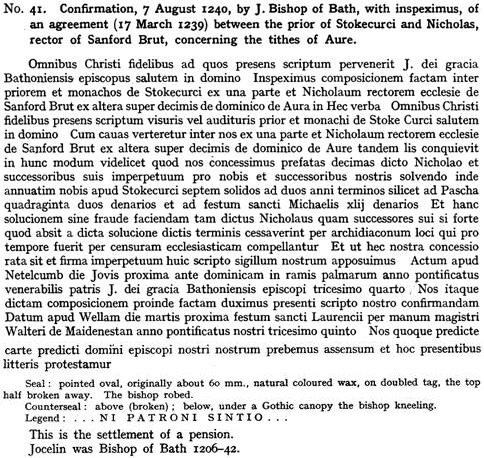 No. 41. Confirmation, 7 August 1240, by J. Bishop of Bath, with inspeximus, of an agreement (17 March 1239) between the prior of Stokecurci and Nicholas, rector of Sanford Brut, concerning the tithes of Aure.

Omnibus Christi fidelibus ad quos presens scriptum pervenerit J. dei gracia Bathoniensis episcopus salutem in domino Inspeximus composicionem factam inter priorem et monachos de Stokecurci ex una parte et Nicholaum rectorem ecclesie de Sanford Brut ex altera super decimis de dominico de Aura in Hec verba Omnibus Christi fidelibus presens scriptum visuris vel audituris prior et monachi de Stoke Curci salutem in domino Cum cauas verteretur inter nos ex una parte et Nicholaum rectorem ecclesie de Sanford Brut ex altera super decimis de dominico de Aure tandem lis conquievit in hunc modum videlicet quod nos concessimus prefatas decimas dicto Nicholao et successoribus suis imperpetuum pro nobis et successoribus nostris solvendo inde annuatim nobis apud Stokecurci septem solidos ad duos anni terminos silicet ad Pascha quadraginta duos denarios et ad festum sancti Michaelis xlij denarios Et hanc solucionem sine fraude faciendam tam dictus Nicholaus quam successores sui si forte quod absit a dicta solucione dictis terminis cessaverint per archidiaconum loci qui pro tempore fuerit per censuram ecclesiasticam compellantur Et ut hec nostra concessio rata sit et firma imperpetuum huic scripto sigillum nostrum apposuimus Actum apud Netelcumb die Jovis proxima ante dominicam in ramis palmarum anno pontificatus venerabilis patris J. dei gracia Bathoniensis episcopi tricesimo quarto Nos itaque dictam composicionem proinde factam duximus presenti scripto nostro confirmandam Datum apud Wellam die martis proxima festum sancti Laurencii per manum magistri Walteri de Maidenestan anno pontificatus nostri tricesimo quinto Nos quoque predicte carte predicti domini episcopi nostri nostrum prebemus assensum et hoc presentibus litteris protestamur

Seal: pointed oval, originally about 60 mm., natural coloured wax, on doubled tag, the top half broken away. The bishop robed.
Counterseal: above (broken); below, under a Gothic canopy the bishop kneeling.
Legend: . . . NI PATRONI SINTIO . . .

This is the settlement of a pension.
Jocelin was Bishop of Bath 1206–42.